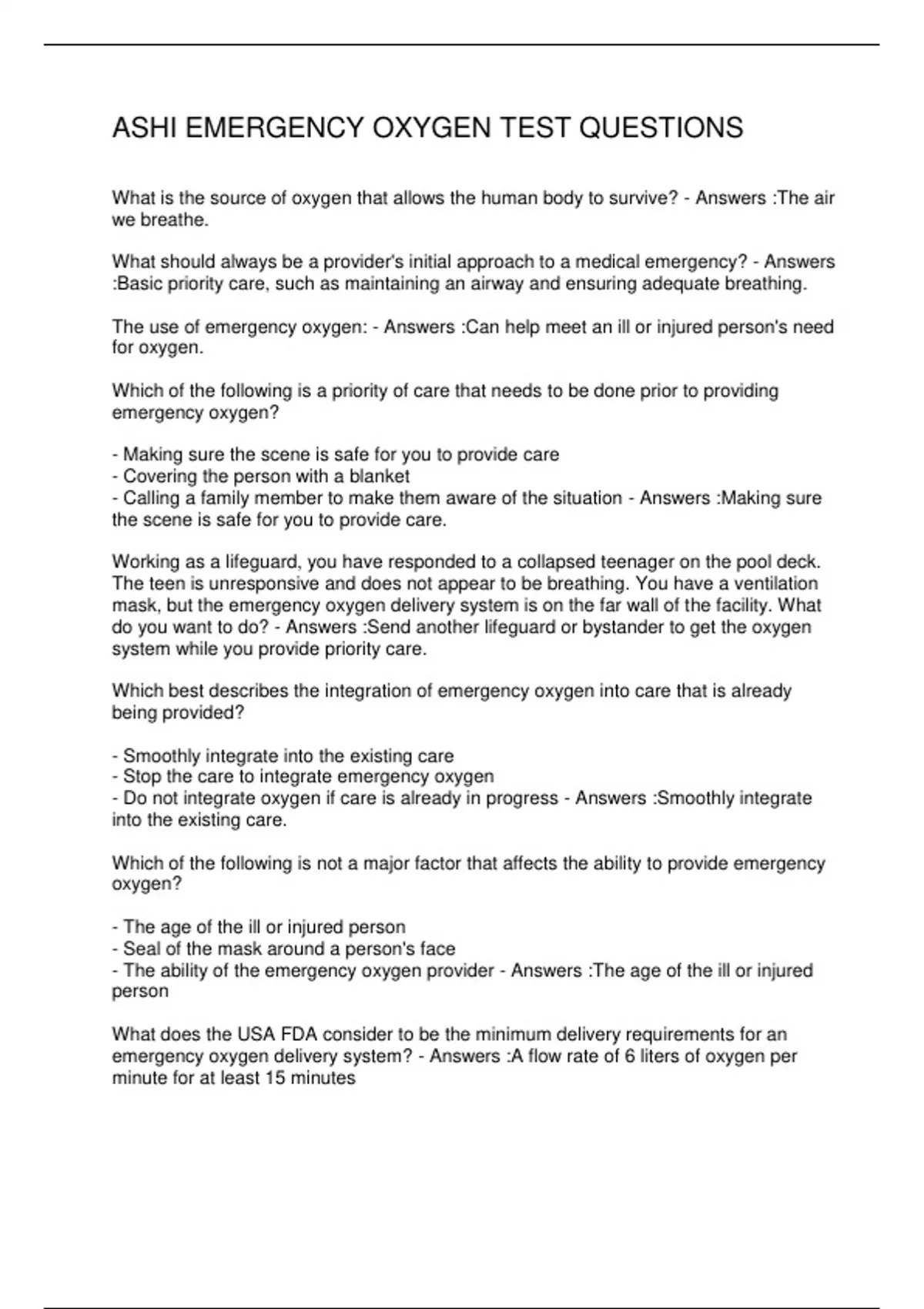 ASHI EMERGENCY OXYGEN TEST QUESTIONS

What is the source of oxygen that allows the human body to survive? - Answers :The air we breathe.

What should always be a provider's initial approach to a medical emergency? - Answers :Basic priority care, such as maintaining an airway and ensuring adequate breathing.

The use of emergency oxygen: - Answers :Can help meet an ill or injured person's need for oxygen.

Which of the following is a priority of care that needs to be done prior to providing emergency oxygen?

- Making sure the scene is safe for you to provide care
- Covering the person with a blanket
- Calling a family member to make them aware of the situation - Answers :Making sure the scene is safe for you to provide care.

Working as a lifeguard, you have responded to a collapsed teenager on the pool deck. The teen is unresponsive and does not appear to be breathing. You have a ventilation mask, but the emergency oxygen delivery system is on the far wall of the facility. What do you want to do? - Answers :Send another lifeguard or bystander to get the oxygen system while you provide priority care.

Which best describes the integration of emergency oxygen into care that is already being provided?

- Smoothly integrate into the existing care
- Stop the care to integrate emergency oxygen
- Do not integrate oxygen if care is already in progress - Answers :Smoothly integrate into the existing care.

Which of the following is not a major factor that affects the ability to provide emergency oxygen?

- The age of the ill or injured person
- Seal of the mask around a person's face
- The ability of the emergency oxygen provider - Answers :The age of the ill or injured person

What does the USA FDA consider to be the minimum delivery requirements for an emergency oxygen delivery system? - Answers :A flow rate of 6 liters of oxygen per minute for at least 15 minutes